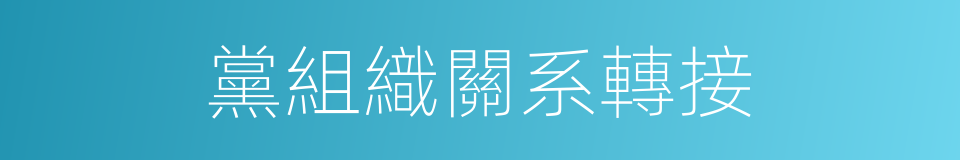 黨組織關系轉接